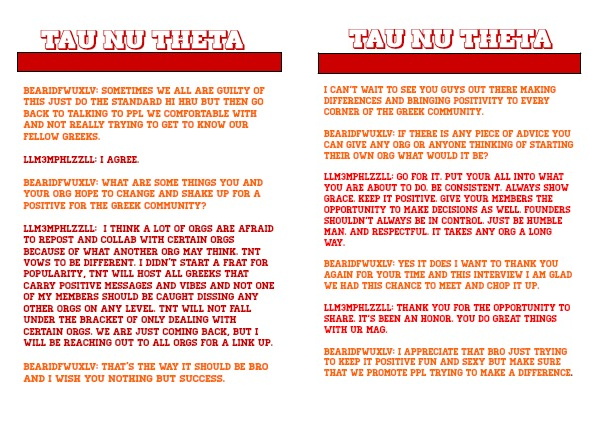 TAU NU THETA

BEARIDFWUXLV: SOMETIMES WE ALL ARE GUILTY OF THIS JUST DO THE STANDARD HI HRU BUT THEN GO BACK TO TALKING TO PPL WE COMFORTABLE WITH AND NOT REALLY TRYING TO GET TO KNOW OUR FELLOW GREEKS.

LLM3MPHLZZLL: I AGREE.

BEARIDFWUXLV: WHAT ARE SOME THINGS YOU AND YOUR ORG HOPE TO CHANGE AND SHAKE UP FOR A POSITIVE FOR THE GREEK COMMUNITY?

LLM3MPHLZZLL: I THINK A LOT OF ORGS ARE AFRAID TO REPOST AND COLLAB WITH CERTAIN ORGS BECAUSE OF WHAT ANOTHER ORG MAY THINK. TNT VOWS TO BE DIFFERENT. I DIDN'T START A FRAT FOR POPULARITY, TNT WILL HOST ALL GREEKS THAT CARRY POSITIVE MESSAGES AND VIBES AND NOT ONE OF MY MEMBERS SHOULD BE CAUGHT DISSING ANY OTHER ORGS ON ANY LEVEL. TNT WILL NOT FALL UNDER THE BRACKET OF ONLY DEALING WITH CERTAIN ORGS. WE ARE JUST COMING BACK, BUT I WILL BE REACHING OUT TO ALL ORGS FOR A LINK UP.

BEARIDFWUXLV: THAT'S THE WAY IT SHOULD BE BRO AND I WISH YOU NOTHING BUT SUCCESS.

TAU NU THETA

I CAN'T WAIT TO SEE YOU GUYS OUT THERE MAKING DIFFERENCES AND BRINGING POSITIVITY TO EVERY CORNER OF THE GREEK COMMUNITY.

BEARIDFWUXLV: IF THERE IS ANY PIECE OF ADVICE YOU CAN GIVE ANY ORG OR ANYONE THINKING OF STARTING THEIR OWN ORG WHAT WOULD IT BE?

LLM3MPHLZZLL: GO FOR IT. PUT YOUR ALL INTO WHAT YOU ARE ABOUT TO DO. BE CONSISTENT. ALWAYS SHOW GRACE. KEEP IT POSITIVE. GIVE YOUR MEMBERS THE OPPORTUNITY TO MAKE DECISIONS AS WELL. FOUNDERS SHOULDN'T ALWAYS BE IN CONTROL. JUST BE HUMBLE MAN. AND RESPECTFUL. IT TAKES ANY ORG A LONG WAY.

BEARIDFWUXLV: YES IT DOES I WANT TO THANK YOU AGAIN FOR YOUR TIME AND THIS INTERVIEW I AM GLAD WE HAD THIS CHANCE TO MEET AND CHOP IT UP.

LLM3MPHLZZLL: THANK YOU FOR THE OPPORTUNITY TO SHARE. IT'S BEEN AN HONOR. YOU DO GREAT THINGS WITH UR MAG.

BEARIDFWUXLV: I APPRECIATE THAT BRO JUST TRYING TO KEEP IT POSITIVE FUN AND SEXY BUT MAKE SURE THAT WE PROMOTE PPL TRYING TO MAKE A DIFFERENCE.